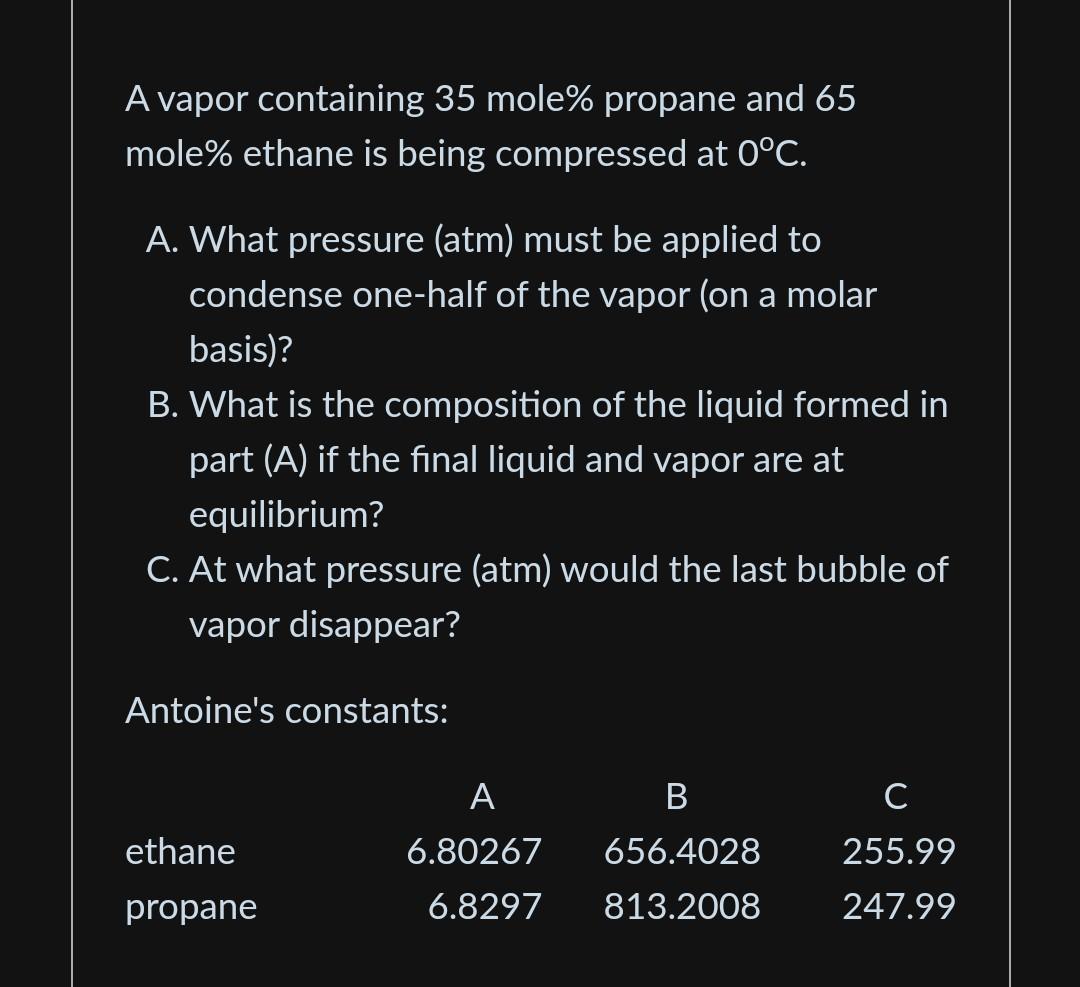 A vapor containing 35 mole% propane and 65 mole% ethane is being compressed at 0°C.

A. What pressure (atm) must be applied to condense one-half of the vapor (on a molar basis)?
B. What is the composition of the liquid formed in part (A) if the final liquid and vapor are at equilibrium?
C. At what pressure (atm) would the last bubble of vapor disappear?

Antoine's constants:

| | A | B | C |
|---|---|---|---|
| ethane | 6.80267 | 656.4028 | 255.99 |
| propane | 6.8297 | 813.2008 | 247.99 |